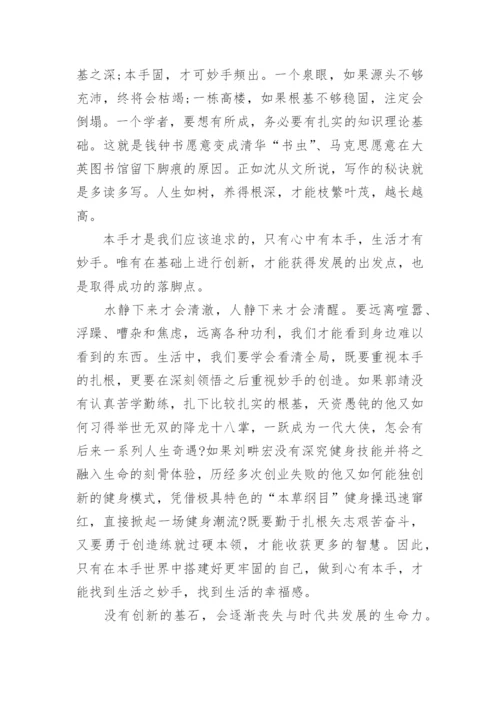 基之深;本手固，才可妙手频出。一个泉眼，如果源头不够充沛，终将会枯竭;一栋高楼，如果根基不够稳固，注定会倒塌。一个学者，要想有所成，务必要有扎实的知识理论基础。这就是钱钟书愿意变成清华“书虫”、马克思愿意在大英图书馆留下脚痕的原因。正如沈从文所说，写作的秘诀就是多读多写。人生如树，养得根深，才能枝繁叶茂，越长越高。

本手才是我们应该追求的，只有心中有本手，生活才有妙手。唯有在基础上进行创新，才能获得发展的出发点，也是取得成功的落脚点。

水静下来才会清澈，人静下来才会清醒。要远离喧嚣、浮躁、嘈杂和焦虑，远离各种功利，我们才能看到身边难以看到的东西。生活中，我们要学会看清全局，既要重视本手的扎根，更要在深刻领悟之后重视妙手的创造。如果郭靖没有认真苦学勤练，扎下比较扎实的根基，天资愚钝的他又如何习得举世无双的降龙十八掌，一跃成为一代大侠，怎会有后来一系列人生奇遇?如果刘畊宏没有深究健身技能并将之融入生命的刻骨体验，历经多次创业失败的他又如何能独创新的健身模式，凭借极具特色的“本草纲目”健身操迅速窜红，直接掀起一场健身潮流?既要勤于扎根矢志艰苦奋斗，又要勇于创造练就过硬本领，才能收获更多的智慧。因此，只有在本手世界中搭建好更牢固的自己，做到心有本手，才能找到生活之妙手，找到生活的幸福感。

没有创新的基石，会逐渐丧失与时代共发展的生命力。